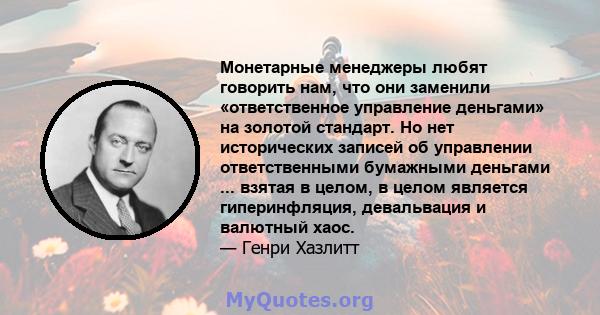 Монетарные менеджеры любят говорить нам, что они заменили «ответственное управление деньгами» на золотой стандарт. Но нет исторических записей об управлении ответственными бумажными деньгами ... взятая в целом, в целом является гиперинфляция, девальвация и валютный хаос.
— Генри Хазлитт

MyQuotes.org